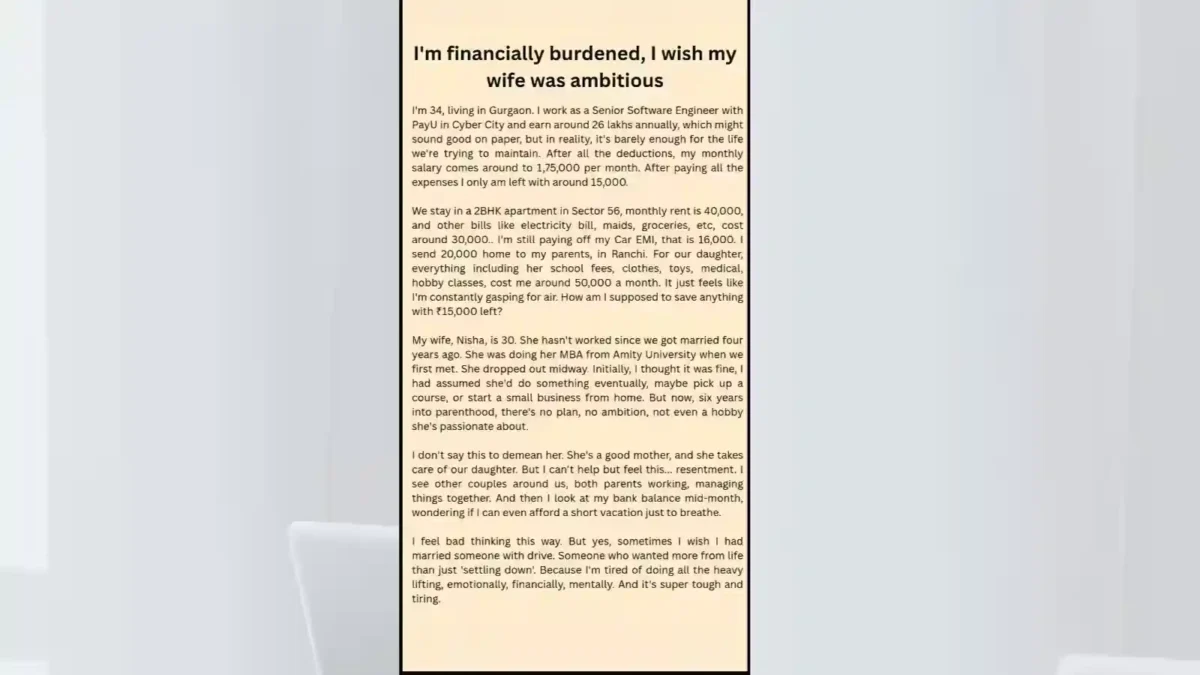 I'm financially burdened, I wish my wife was ambitious

I'm 34, living in Gurgaon. I work as a Senior Software Engineer with PayU in Cyber City and earn around 26 lakhs annually, which might sound good on paper, but in reality, it's barely enough for the life we're trying to maintain. After all the deductions, my monthly salary comes around to 1,75,000 per month. After paying all the expenses I only am left with around 15,000.

We stay in a 2BHK apartment in Sector 56, monthly rent is 40,000, and other bills like electricity bill, maids, groceries, etc, cost around 30,000.. I'm still paying off my Car EMI, that is 16,000. I send 20,000 home to my parents, in Ranchi. For our daughter, everything including her school fees, clothes, toys, medical, hobby classes, cost me around 50,000 a month. It just feels like I'm constantly gasping for air. How am I supposed to save anything with ₹15,000 left?

My wife, Nisha, is 30. She hasn't worked since we got married four years ago. She was doing her MBA from Amity University when we first met. She dropped out midway. Initially, I thought it was fine, I had assumed she'd do something eventually, maybe pick up a course, or start a small business from home. But now, six years into parenthood, there's no plan, no ambition, not even a hobby she's passionate about.

I don't say this to demean her. She's a good mother, and she takes care of our daughter. But I can't help but feel this... resentment. I see other couples around us, both parents working, managing things together. And then I look at my bank balance mid-month, wondering if I can even afford a short vacation just to breathe.

I feel bad thinking this way. But yes, sometimes I wish I had married someone with drive. Someone who wanted more from life than just 'settling down'. Because I'm tired of doing all the heavy lifting, emotionally, financially, mentally. And it's super tough and tiring.